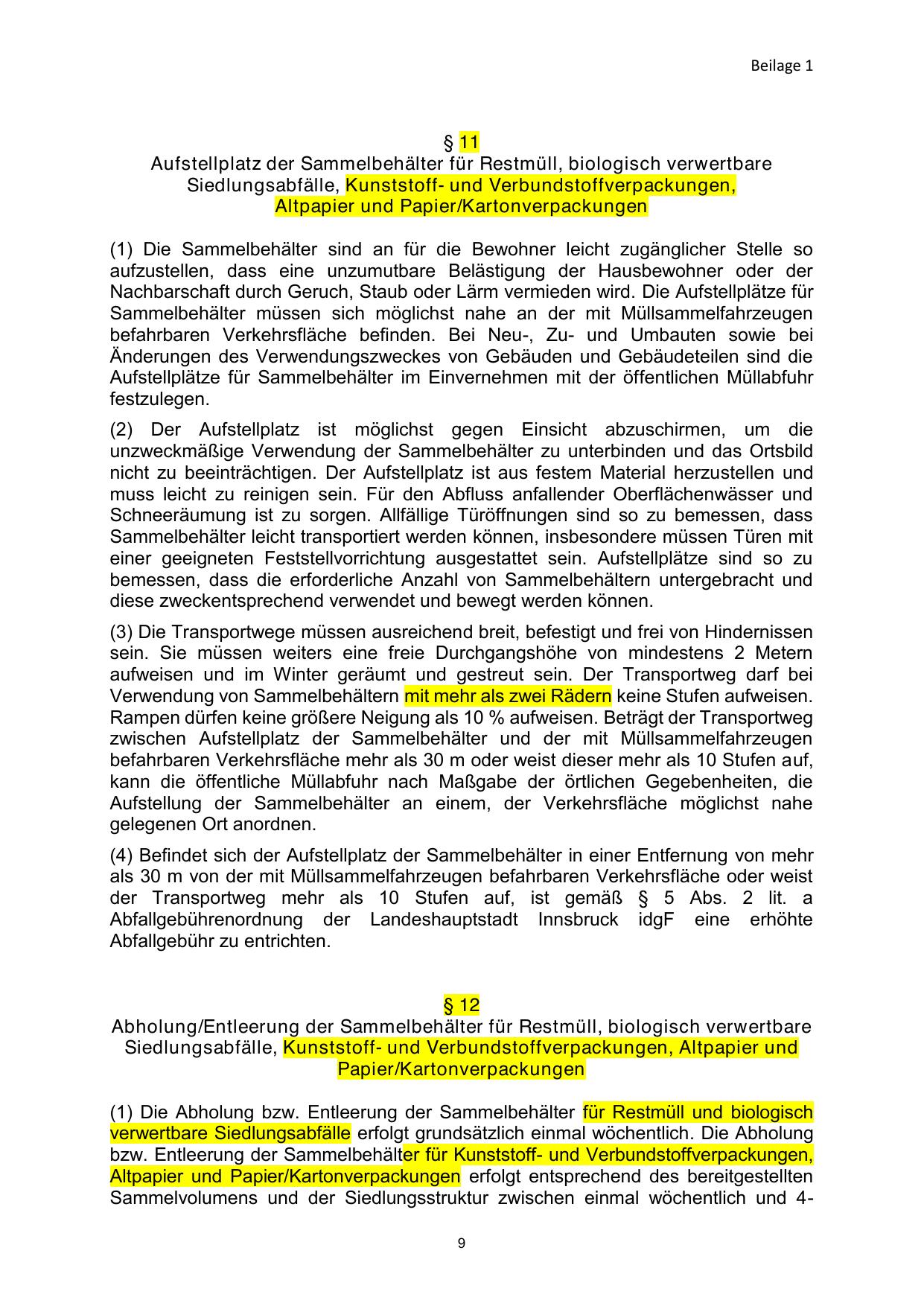 Beilage 1

§ 11
Aufstellplatz der Sammelbehälter für Restmüll, biologisch verwertbare Siedlungsabfälle, Kunststoff- und Verbundstoffverpackungen, Altpapier und Papier/Kartonverpackungen

(1) Die Sammelbehälter sind an für die Bewohner leicht zugänglicher Stelle so aufzustellen, dass eine unzumutbare Belästigung der Hausbewohner oder der Nachbarschaft durch Geruch, Staub oder Lärm vermieden wird. Die Aufstellplätze für Sammelbehälter müssen sich möglichst nahe an der mit Müllsammelfahrzeugen befahrbaren Verkehrsfläche befinden. Bei Neu-, Zu- und Umbauten sowie bei Änderungen des Verwendungszweckes von Gebäuden und Gebäudeteilen sind die Aufstellplätze für Sammelbehälter im Einvernehmen mit der öffentlichen Müllabfuhr festzulegen.

(2) Der Aufstellplatz ist möglichst gegen Einsicht abzuschirmen, um die unzweckmäßige Verwendung der Sammelbehälter zu unterbinden und das Ortsbild nicht zu beeinträchtigen. Der Aufstellplatz ist aus festem Material herzustellen und muss leicht zu reinigen sein. Für den Abfluss anfallender Oberflächenwässer und Schneeräumung ist zu sorgen. Allfällige Türöffnungen sind so zu bemessen, dass Sammelbehälter leicht transportiert werden können, insbesondere müssen Türen mit einer geeigneten Feststellvorrichtung ausgestattet sein. Aufstellplätze sind so zu bemessen, dass die erforderliche Anzahl von Sammelbehältern untergebracht und diese zweckentsprechend verwendet und bewegt werden können.

(3) Die Transportwege müssen ausreichend breit, befestigt und frei von Hindernissen sein. Sie müssen weiters eine freie Durchgangshöhe von mindestens 2 Metern aufweisen und im Winter geräumt und gestreut sein. Der Transportweg darf bei Verwendung von Sammelbehältern mit mehr als zwei Rädern keine Stufen aufweisen. Rampen dürfen keine größere Neigung als 10 % aufweisen. Beträgt der Transportweg zwischen Aufstellplatz der Sammelbehälter und der mit Müllsammelfahrzeugen befahrbaren Verkehrsfläche mehr als 30 m oder weist dieser mehr als 10 Stufen auf, kann die öffentliche Müllabfuhr nach Maßgabe der örtlichen Gegebenheiten, die Aufstellung der Sammelbehälter an einem, der Verkehrsfläche möglichst nahe gelegenen Ort anordnen.

(4) Befindet sich der Aufstellplatz der Sammelbehälter in einer Entfernung von mehr als 30 m von der mit Müllsammelfahrzeugen befahrbaren Verkehrsfläche oder weist der Transportweg mehr als 10 Stufen auf, ist gemäß § 5 Abs. 2 lit. a Abfallgebührenordnung der Landeshauptstadt Innsbruck idgF eine erhöhte Abfallgebühr zu entrichten.

§ 12
Abholung/Entleerung der Sammelbehälter für Restmüll, biologisch verwertbare Siedlungsabfälle, Kunststoff- und Verbundstoffverpackungen, Altpapier und Papier/Kartonverpackungen

(1) Die Abholung bzw. Entleerung der Sammelbehälter für Restmüll und biologisch verwertbare Siedlungsabfälle erfolgt grundsätzlich einmal wöchentlich. Die Abholung bzw. Entleerung der Sammelbehälter für Kunststoff- und Verbundstoffverpackungen, Altpapier und Papier/Kartonverpackungen erfolgt entsprechend des bereitgestellten Sammelvolumens und der Siedlungsstruktur zwischen einmal wöchentlich und 4-

9